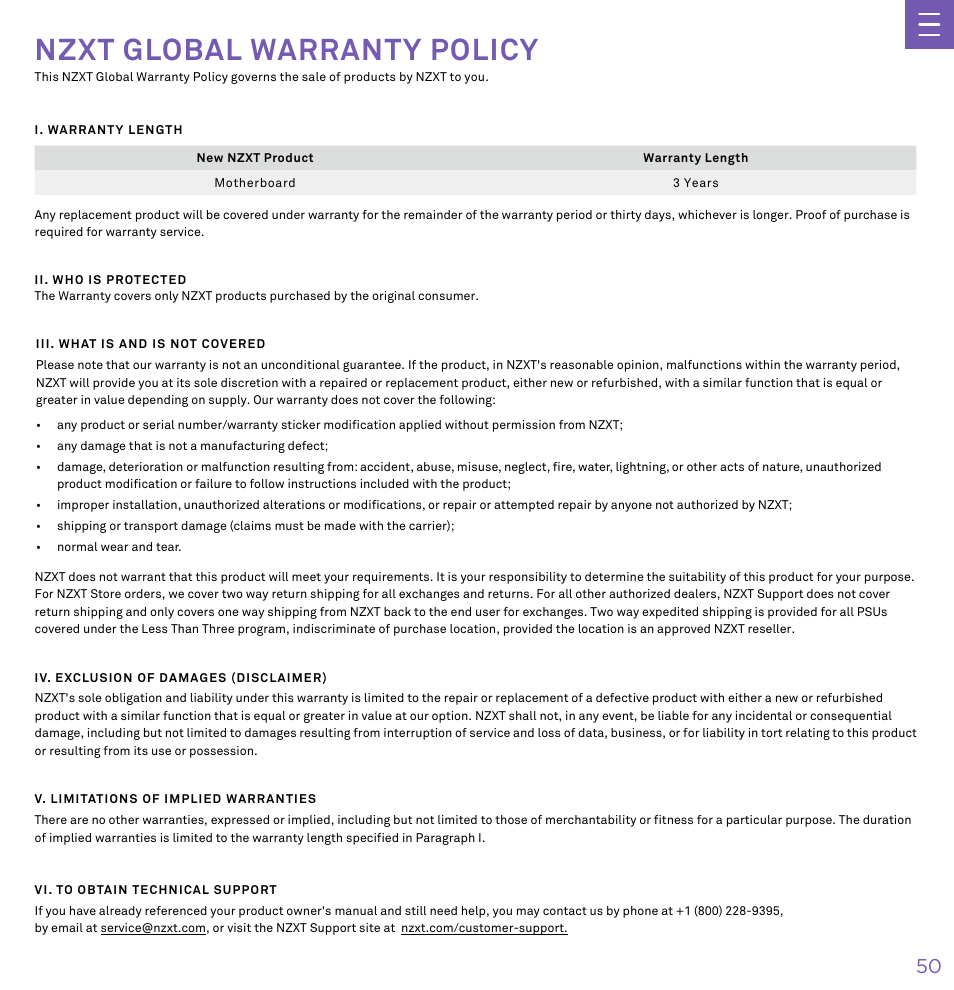 NZXT GLOBAL WARRANTY POLICY
This NZXT Global Warranty Policy governs the sale of products by NZXT to you.

I. WARRANTY LENGTH

| New NZXT Product | Warranty Length |
|---|---|
| Motherboard | 3 Years |

Any replacement product will be covered under warranty for the remainder of the warranty period or thirty days, whichever is longer. Proof of purchase is required for warranty service.

II. WHO IS PROTECTED
The Warranty covers only NZXT products purchased by the original consumer.

III. WHAT IS AND IS NOT COVERED
Please note that our warranty is not an unconditional guarantee. If the product, in NZXT's reasonable opinion, malfunctions within the warranty period, NZXT will provide you at its sole discretion with a repaired or replacement product, either new or refurbished, with a similar function that is equal or greater in value depending on supply. Our warranty does not cover the following:
• any product or serial number/warranty sticker modification applied without permission from NZXT;
• any damage that is not a manufacturing defect;
• damage, deterioration or malfunction resulting from: accident, abuse, misuse, neglect, fire, water, lightning, or other acts of nature, unauthorized product modification or failure to follow instructions included with the product;
• improper installation, unauthorized alterations or modifications, or repair or attempted repair by anyone not authorized by NZXT;
• shipping or transport damage (claims must be made with the carrier);
• normal wear and tear.

NZXT does not warrant that this product will meet your requirements. It is your responsibility to determine the suitability of this product for your purpose. For NZXT Store orders, we cover two way return shipping for all exchanges and returns. For all other authorized dealers, NZXT Support does not cover return shipping and only covers one way shipping from NZXT back to the end user for exchanges. Two way expedited shipping is provided for all PSUs covered under the Less Than Three program, indiscriminate of purchase location, provided the location is an approved NZXT reseller.

IV. EXCLUSION OF DAMAGES (DISCLAIMER)
NZXT's sole obligation and liability under this warranty is limited to the repair or replacement of a defective product with either a new or refurbished product with a similar function that is equal or greater in value at our option. NZXT shall not, in any event, be liable for any incidental or consequential damage, including but not limited to damages resulting from interruption of service and loss of data, business, or for liability in tort relating to this product or resulting from its use or possession.

V. LIMITATIONS OF IMPLIED WARRANTIES
There are no other warranties, expressed or implied, including but not limited to those of merchantability or fitness for a particular purpose. The duration of implied warranties is limited to the warranty length specified in Paragraph I.

VI. TO OBTAIN TECHNICAL SUPPORT
If you have already referenced your product owner's manual and still need help, you may contact us by phone at +1 (800) 228-9395, by email at service@nzxt.com, or visit the NZXT Support site at nzxt.com/customer-support.

50